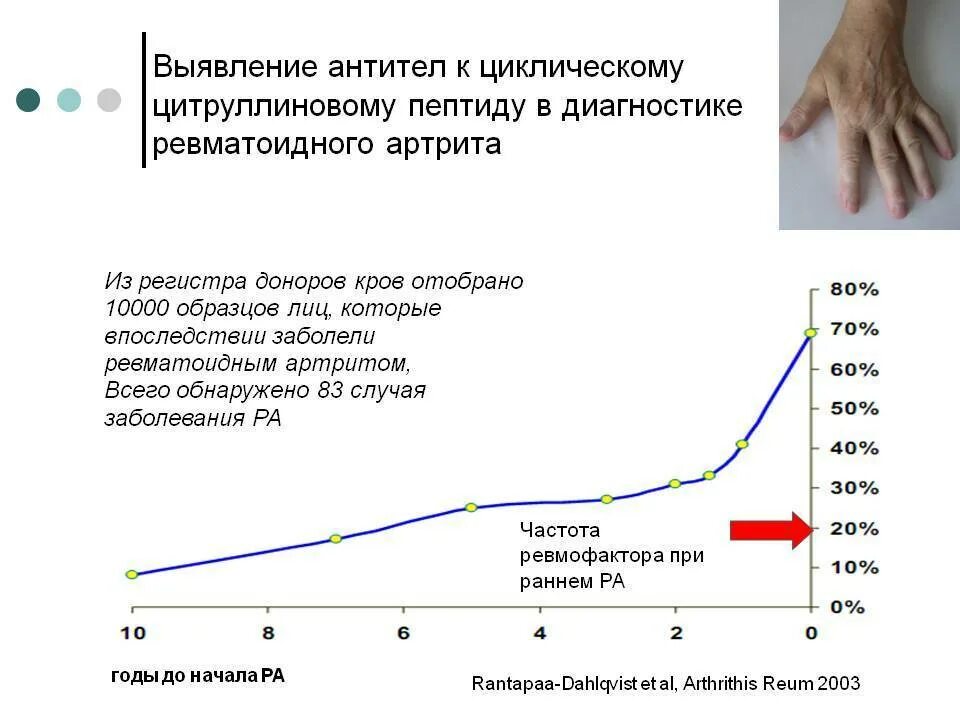 Выявление антител к циклическому цитруллиновому пептиду в диагностике ревматоидного артрита

Из регистра доноров кров отобрано 10000 образцов лиц, которые впоследствии заболели ревматоидным артритом, Всего обнаружено 83 случая заболевания РА

80%
70%
60%
50%
40%
30%
20%
10%
0%

Частота ревмофактора при раннем РА

10
8
6
4
2
0

годы до начала РА

Rantapaa-Dahlqvist et al, Arthrithis Reum 2003